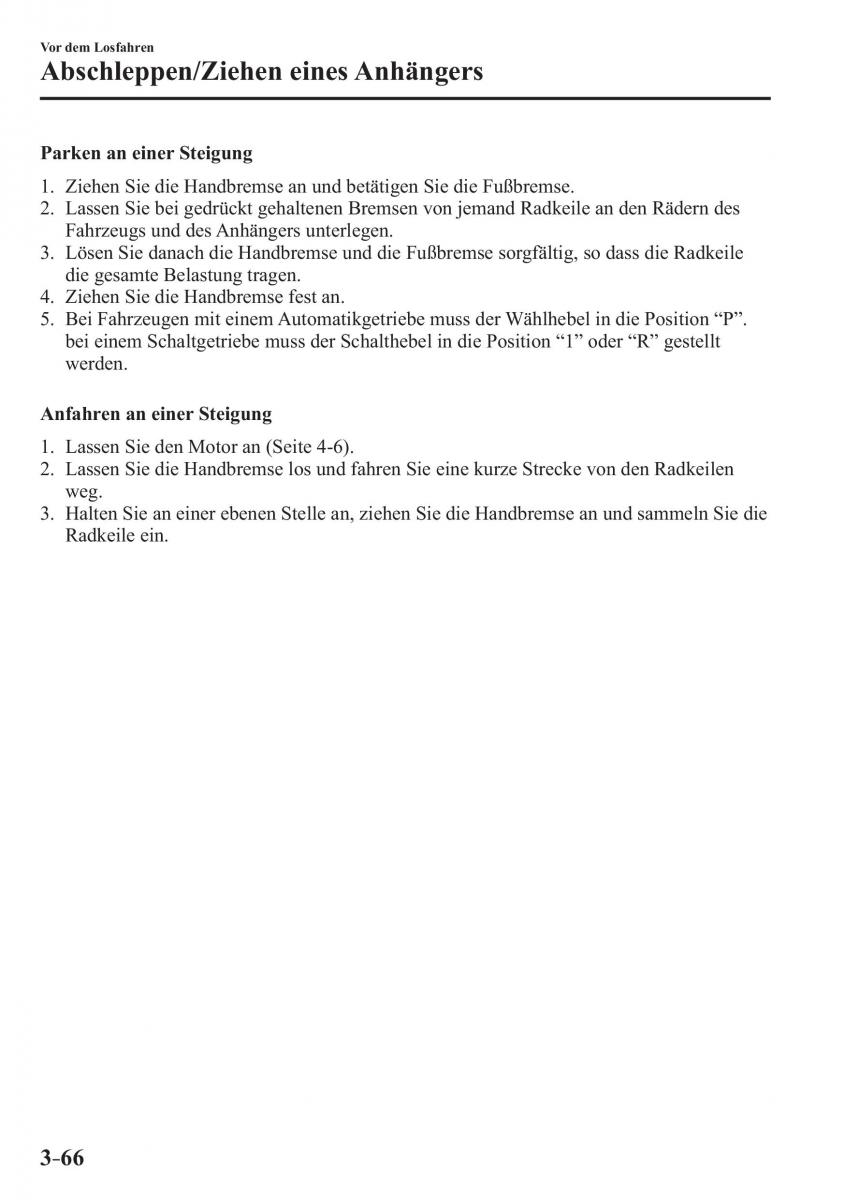 Vor dem Losfahren
Abschleppen/Ziehen eines Anhängers

Parken an einer Steigung

1. Ziehen Sie die Handbremse an und betätigen Sie die Fußbremse.
2. Lassen Sie bei gedrückt gehaltenen Bremsen von jemand Radkeile an den Rädern des Fahrzeugs und des Anhängers unterlegen.
3. Lösen Sie danach die Handbremse und die Fußbremse sorgfältig, so dass die Radkeile die gesamte Belastung tragen.
4. Ziehen Sie die Handbremse fest an.
5. Bei Fahrzeugen mit einem Automatikgetriebe muss der Wählhebel in die Position “P”. bei einem Schaltgetriebe muss der Schalthebel in die Position “1” oder “R” gestellt werden.

Anfahren an einer Steigung

1. Lassen Sie den Motor an (Seite 4-6).
2. Lassen Sie die Handbremse los und fahren Sie eine kurze Strecke von den Radkeilen weg.
3. Halten Sie an einer ebenen Stelle an, ziehen Sie die Handbremse an und sammeln Sie die Radkeile ein.

3-66